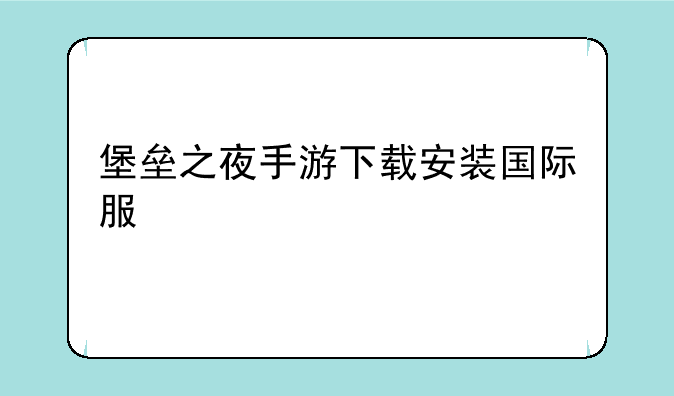 堡垒之夜手游下载安装国际服